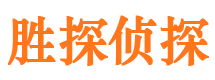 胜探侦探